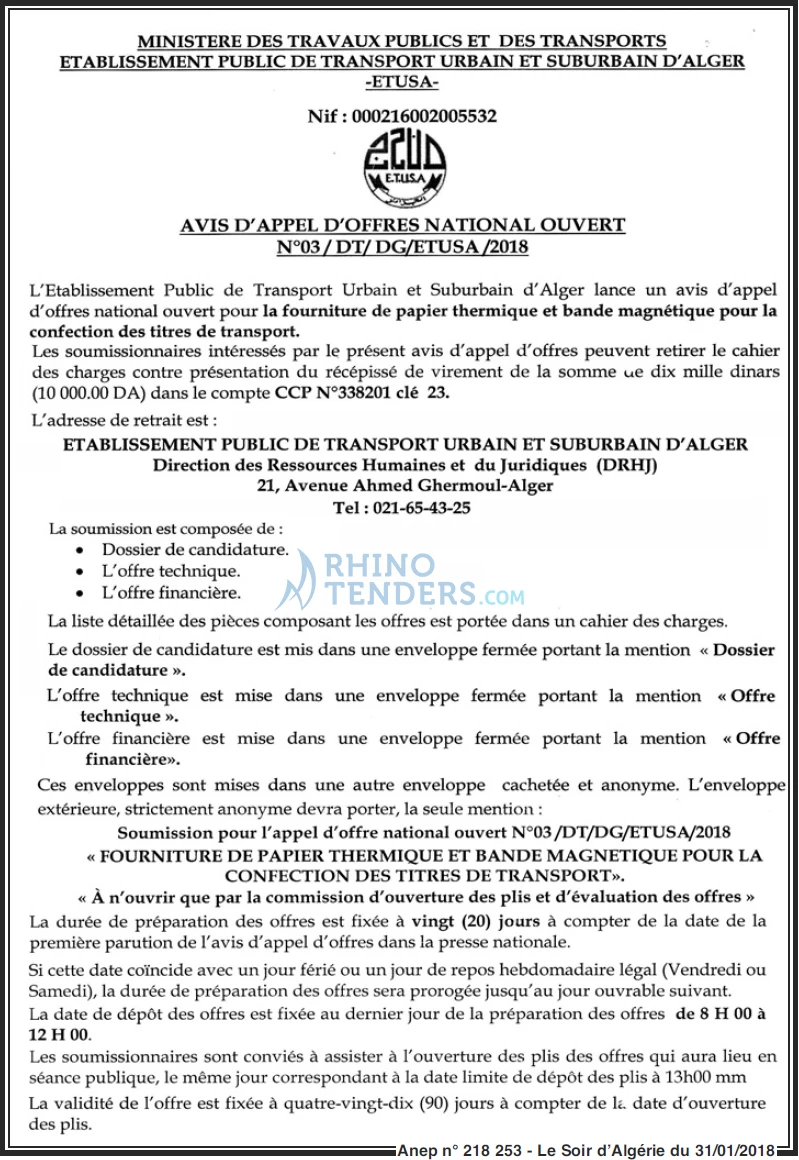 MINISTERE DES TRAVAUX PUBLICS ET DES TRANSPORTS
ETABLISSEMENT PUBLIC DE TRANSPORT URBAIN ET SUBURBAIN D'ALGER
-ETUSA-

Nif : 000216002005532

E.T.U.S.A

AVIS D'APPEL D'OFFRES NATIONAL OUVERT
N°03 / DT/ DG/ETUSA /2018

L'Etablissement Public de Transport Urbain et Suburbain d'Alger lance un avis d'appel d'offres national ouvert pour la fourniture de papier thermique et bande magnétique pour la confection des titres de transport.
Les soumissionnaires intéressés par le présent avis d'appel d'offres peuvent retirer le cahier des charges contre présentation du récépissé de virement de la somme de dix mille dinars (10 000.00 DA) dans le compte CCP N°338201 clé 23.

L'adresse de retrait est :

ETABLISSEMENT PUBLIC DE TRANSPORT URBAIN ET SUBURBAIN D'ALGER
Direction des Ressources Humaines et du Juridiques (DRHJ)
21, Avenue Ahmed Ghermoul-Alger
Tel : 021-65-43-25

La soumission est composée de :
• Dossier de candidature.
• L'offre technique.
• L'offre financière.

RHINO TENDERS.com

La liste détaillée des pièces composant les offres est portée dans un cahier des charges.

Le dossier de candidature est mis dans une enveloppe fermée portant la mention « Dossier de candidature ».

L'offre technique est mise dans une enveloppe fermée portant la mention « Offre technique ».

L'offre financière est mise dans une enveloppe fermée portant la mention « Offre financière».

Ces enveloppes sont mises dans une autre enveloppe cachetée et anonyme. L'enveloppe extérieure, strictement anonyme devra porter, la seule mention :

Soumission pour l'appel d'offre national ouvert N°03 /DT/DG/ETUSA/2018
« FOURNITURE DE PAPIER THERMIQUE ET BANDE MAGNETIQUE POUR LA CONFECTION DES TITRES DE TRANSPORT».
« À n'ouvrir que par la commission d'ouverture des plis et d'évaluation des offres »

La durée de préparation des offres est fixée à vingt (20) jours à compter de la date de la première parution de l'avis d'appel d'offres dans la presse nationale.

Si cette date coïncide avec un jour férié ou un jour de repos hebdomadaire légal (Vendredi ou Samedi), la durée de préparation des offres sera prorogée jusqu'au jour ouvrable suivant.
La date de dépôt des offres est fixée au dernier jour de la préparation des offres de 8 H 00 à 12 H 00.
Les soumissionnaires sont conviés à assister à l'ouverture des plis des offres qui aura lieu en séance publique, le même jour correspondant à la date limite de dépôt des plis à 13h00 mm
La validité de l'offre est fixée à quatre-vingt-dix (90) jours à compter de la date d'ouverture des plis.

Anep n° 218 253 - Le Soir d'Algérie du 31/01/2018